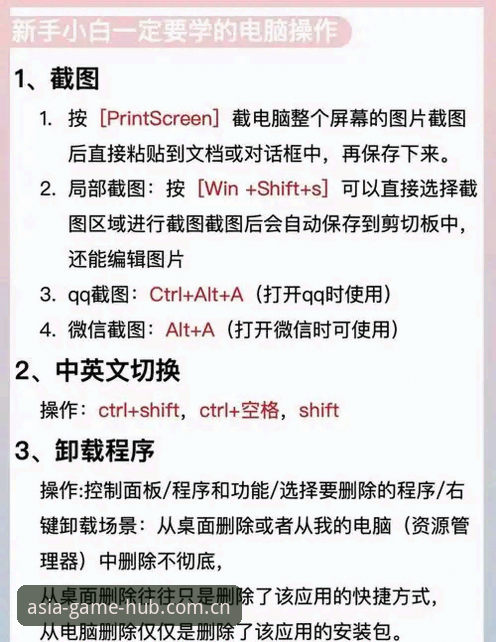 新手小白一定要学的电脑操作

1、截图

1. 按［PrintScreen］截电脑整个屏幕的图片截图后直接粘贴到文档或对话框中，再保存下来。
2. 局部截图：按［Win +Shift+s］可以直接选择截图区域进行截图截图后会自动保存到剪切板中，还能编辑图片
3. qq截图：Ctrl+Alt+A（打开qq时使用）
4. 微信截图：Alt+A（打开微信时可使用）

2、中英文切换

操作：ctrl+shift，ctrl+空格，shift

3、卸载程序

操作:控制面板/程序和功能/选择要删除的程序/右键卸载场景：从桌面删除或者从我的电脑（资源管理器）中删除不彻底，
从桌面删除往往只是删除了该应用的快捷方式，
从电脑删除仅仅是删除了该应用的安装包。

asia-game-hub.com.cn